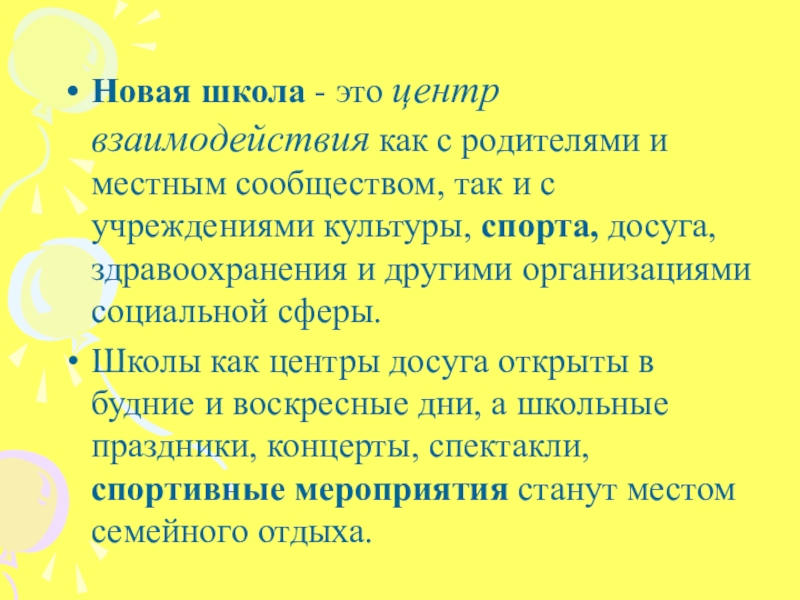 • Новая школа - это центр взаимодействия как с родителями и местным сообществом, так и с учреждениями культуры, спорта, досуга, здравоохранения и другими организациями социальной сферы.

• Школы как центры досуга открыты в будние и воскресные дни, а школьные праздники, концерты, спектакли, спортивные мероприятия станут местом семейного отдыха.